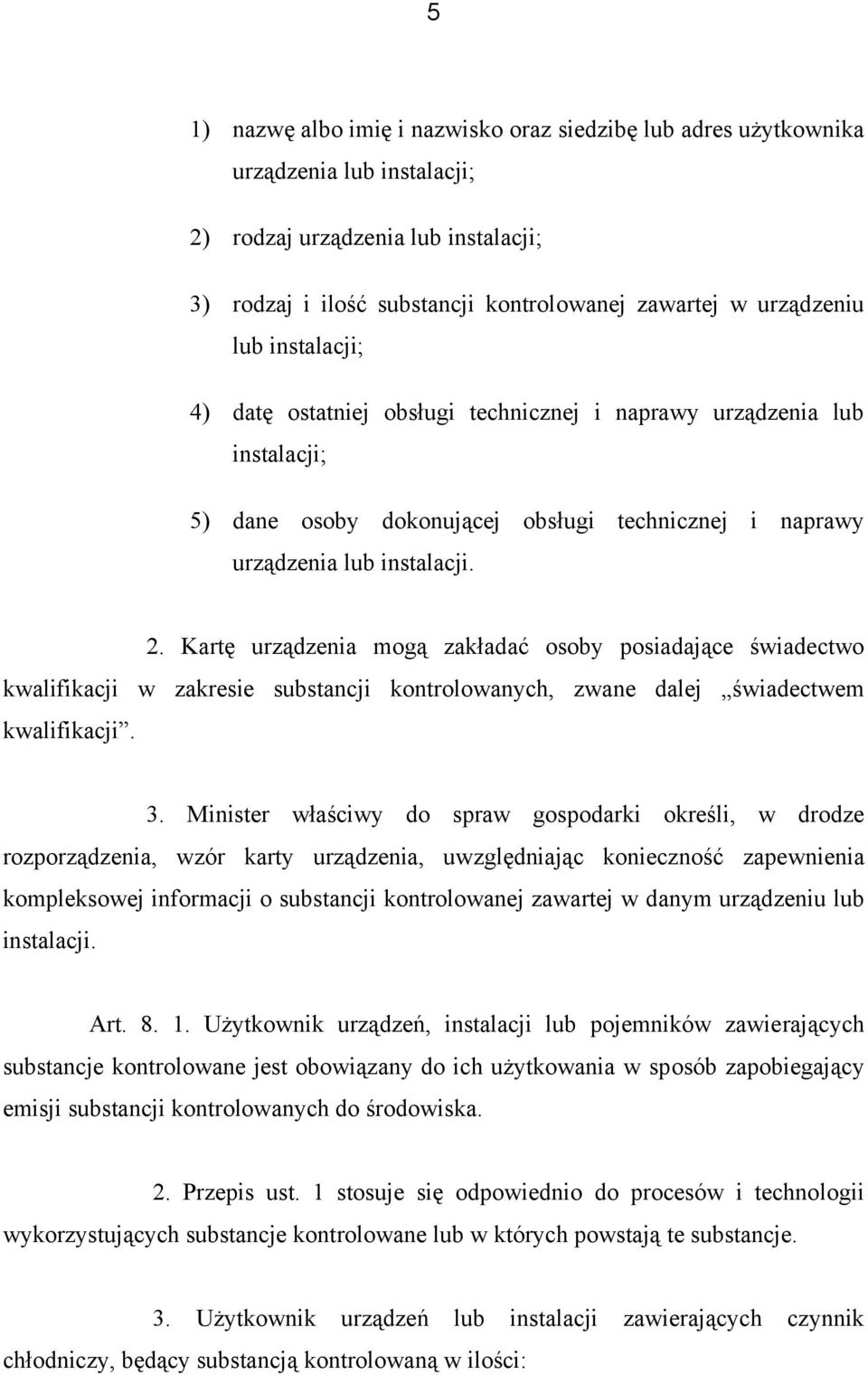 5

1) nazwę albo imię i nazwisko oraz siedzibę lub adres użytkownika urządzenia lub instalacji;

2) rodzaj urządzenia lub instalacji;

3) rodzaj i ilość substancji kontrolowanej zawartej w urządzeniu lub instalacji;

4) datę ostatniej obsługi technicznej i naprawy urządzenia lub instalacji;

5) dane osoby dokonującej obsługi technicznej i naprawy urządzenia lub instalacji.

2. Kartę urządzenia mogą zakładać osoby posiadające świadectwo kwalifikacji w zakresie substancji kontrolowanych, zwane dalej „świadectwem kwalifikacji”.

3. Minister właściwy do spraw gospodarki określi, w drodze rozporządzenia, wzór karty urządzenia, uwzględniając konieczność zapewnienia kompleksowej informacji o substancji kontrolowanej zawartej w danym urządzeniu lub instalacji.

Art. 8. 1. Użytkownik urządzeń, instalacji lub pojemników zawierających substancje kontrolowane jest obowiązany do ich użytkowania w sposób zapobiegający emisji substancji kontrolowanych do środowiska.

2. Przepis ust. 1 stosuje się odpowiednio do procesów i technologii wykorzystujących substancje kontrolowane lub w których powstają te substancje.

3. Użytkownik urządzeń lub instalacji zawierających czynnik chłodniczy, będący substancją kontrolowaną w ilości: